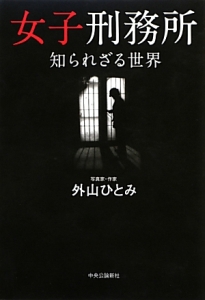 女子刑務所
知られざる世界

写真家・作家
外山ひとみ

中央公論新社